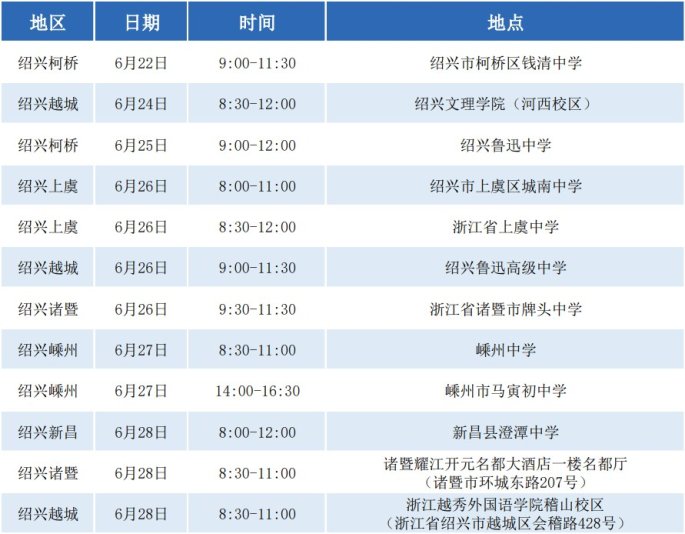 | 地区 | 日期 | 时间 | 地点 |
|---|---|---|---|
| 绍兴柯桥 | 6月22日 | 9:00-11:30 | 绍兴市柯桥区钱清中学 |
| 绍兴越城 | 6月24日 | 8:30-12:00 | 绍兴文理学院（河西校区） |
| 绍兴柯桥 | 6月25日 | 9:00-12:00 | 绍兴鲁迅中学 |
| 绍兴上虞 | 6月26日 | 8:00-11:00 | 绍兴市上虞区城南中学 |
| 绍兴上虞 | 6月26日 | 8:30-12:00 | 浙江省上虞中学 |
| 绍兴越城 | 6月26日 | 9:00-11:30 | 绍兴鲁迅高级中学 |
| 绍兴诸暨 | 6月26日 | 9:30-11:30 | 浙江省诸暨市牌头中学 |
| 绍兴嵊州 | 6月27日 | 8:30-11:00 | 嵊州中学 |
| 绍兴嵊州 | 6月27日 | 14:00-16:30 | 嵊州市马寅初中学 |
| 绍兴新昌 | 6月28日 | 8:00-12:00 | 新昌县澄潭中学 |
| 绍兴诸暨 | 6月28日 | 8:30-11:00 | 诸暨耀江开元名都大酒店一楼名都厅（诸暨市环城东路207号） |
| 绍兴越城 | 6月28日 | 8:30-11:00 | 浙江越秀外国语学院稽山校区（浙江省绍兴市越城区会稽路428号） |